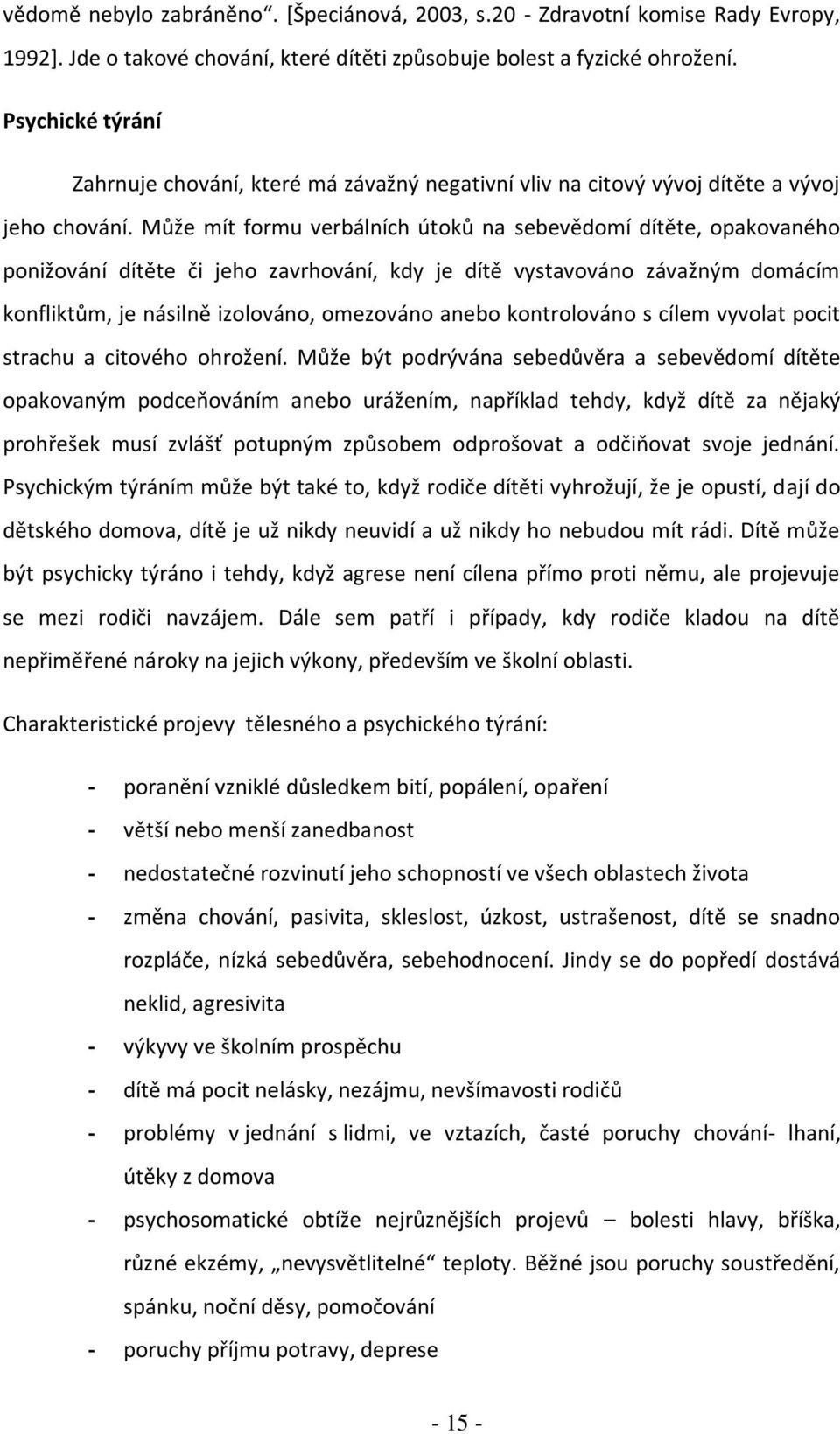 vědomě nebylo zabráněno“. [Špeciánová, 2003, s.20 - Zdravotní komise Rady Evropy, 1992]. Jde o takové chování, které dítěti způsobuje bolest a fyzické ohrožení.

Psychické týrání

Zahrnuje chování, které má závažný negativní vliv na citový vývoj dítěte a vývoj jeho chování. Může mít formu verbálních útoků na sebevědomí dítěte, opakovaného ponižování dítěte či jeho zavrhování, kdy je dítě vystavováno závažným domácím konfliktům, je násilně izolováno, omezováno anebo kontrolováno s cílem vyvolat pocit strachu a citového ohrožení. Může být podrývána sebedůvěra a sebevědomí dítěte opakovaným podceňováním anebo urážením, například tehdy, když dítě za nějaký prohřešek musí zvlášť potupným způsobem odprošovat a odčiňovat svoje jednání. Psychickým týráním může být také to, když rodiče dítěti vyhrožují, že je opustí, dají do dětského domova, dítě je už nikdy neuvidí a už nikdy ho nebudou mít rádi. Dítě může být psychicky týráno i tehdy, když agrese není cílena přímo proti němu, ale projevuje se mezi rodiči navzájem. Dále sem patří i případy, kdy rodiče kladou na dítě nepřiměřené nároky na jejich výkony, především ve školní oblasti.

Charakteristické projevy tělesného a psychického týrání:

- poranění vzniklé důsledkem bití, popálení, opaření
- větší nebo menší zanedbanost
- nedostatečné rozvinutí jeho schopností ve všech oblastech života
- změna chování, pasivita, skleslost, úzkost, ustrašenost, dítě se snadno rozpláče, nízká sebedůvěra, sebehodnocení. Jindy se do popředí dostává neklid, agresivita
- výkyvy ve školním prospěchu
- dítě má pocit nelásky, nezájmu, nevšímavosti rodičů
- problémy v jednání s lidmi, ve vztazích, časté poruchy chování- lhaní, útěky z domova
- psychosomatické obtíže nejrůznějších projevů – bolesti hlavy, bříška, různé ekzémy, „nevysvětlitelné“ teploty. Běžné jsou poruchy soustředění, spánku, noční děsy, pomočování
- poruchy příjmu potravy, deprese

- 15 -